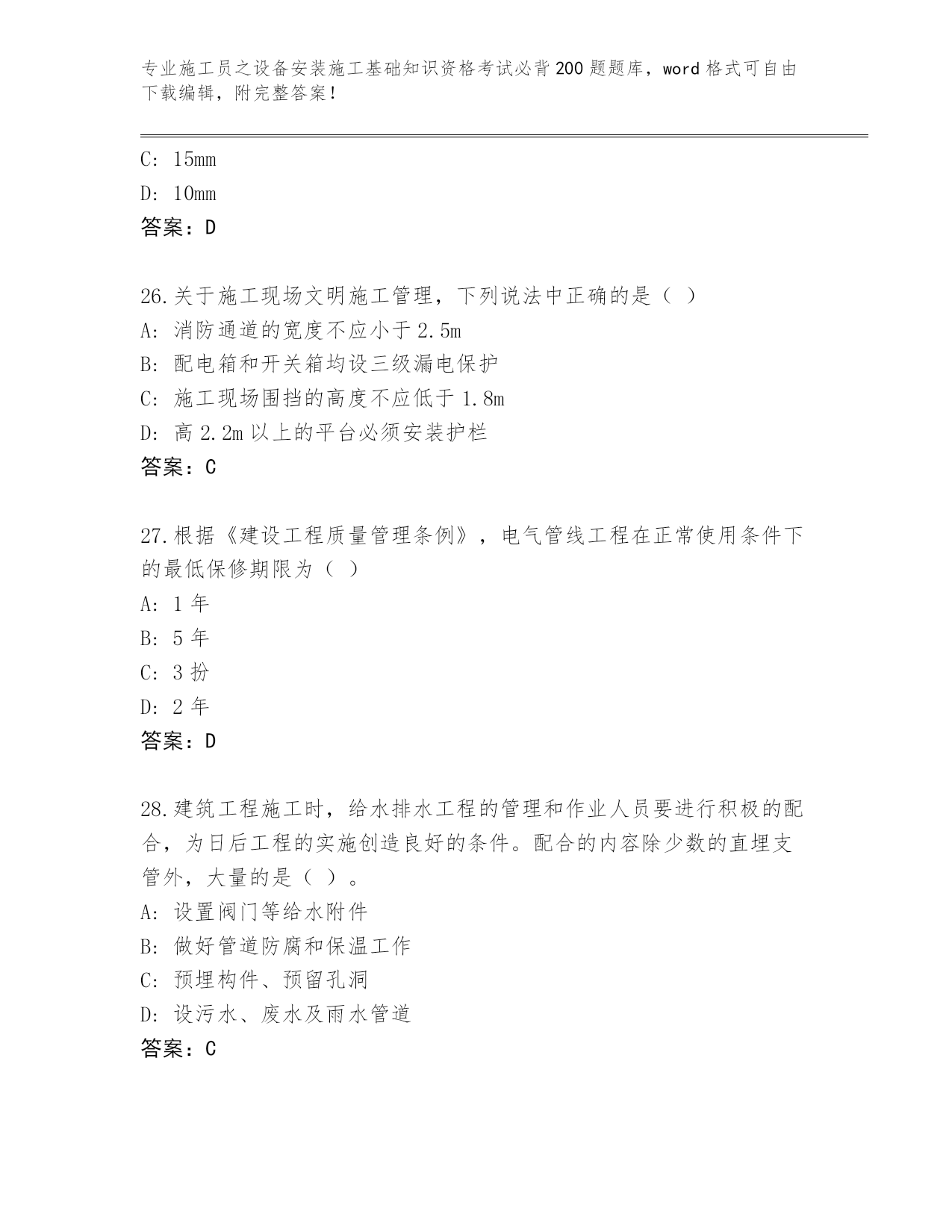 专业施工员之设备安装施工基础知识资格考试必背200题题库，word格式可自由下载编辑，附完整答案！

C: 15mm

D: 10mm

答案：D

26.关于施工现场文明施工管理，下列说法中正确的是（ ）

A: 消防通道的宽度不应小于2.5m

B: 配电箱和开关箱均设三级漏电保护

C: 施工现场围挡的高度不应低于1.8m

D: 高2.2m以上的平台必须安装护栏

答案：C

27.根据《建设工程质量管理条例》，电气管线工程在正常使用条件下的最低保修期限为（ ）

A: 1年

B: 5年

C: 3扮

D: 2年

答案：D

28.建筑工程施工时，给水排水工程的管理和作业人员要进行积极的配合，为日后工程的实施创造良好的条件。配合的内容除少数的直埋支管外，大量的是（ ）。

A: 设置阀门等给水附件

B: 做好管道防腐和保温工作

C: 预埋构件、预留孔洞

D: 设污水、废水及雨水管道

答案：C